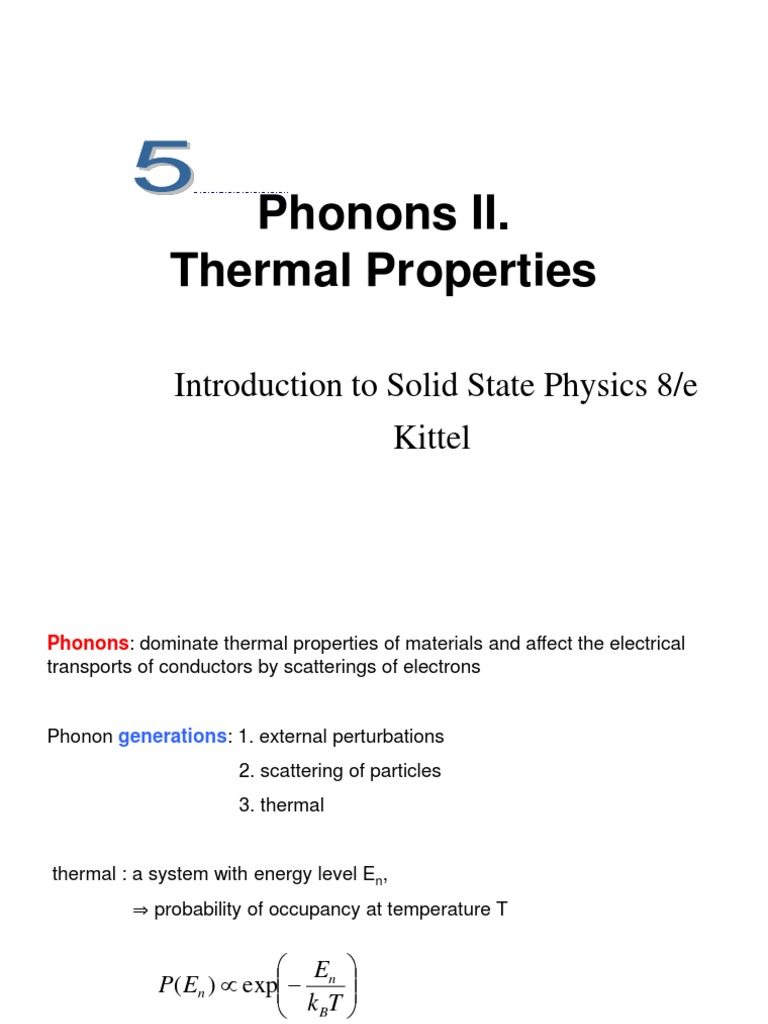 5

Phonons II.
Thermal Properties

Introduction to Solid State Physics 8/e
Kittel

Phonons: dominate thermal properties of materials and affect the electrical transports of conductors by scatterings of electrons

Phonon generations: 1. external perturbations
2. scattering of particles
3. thermal

thermal : a system with energy level $E_n$,
⇒ probability of occupancy at temperature T

$P(E_n) \propto \exp\left(-\frac{E_n}{k_B T}\right)$